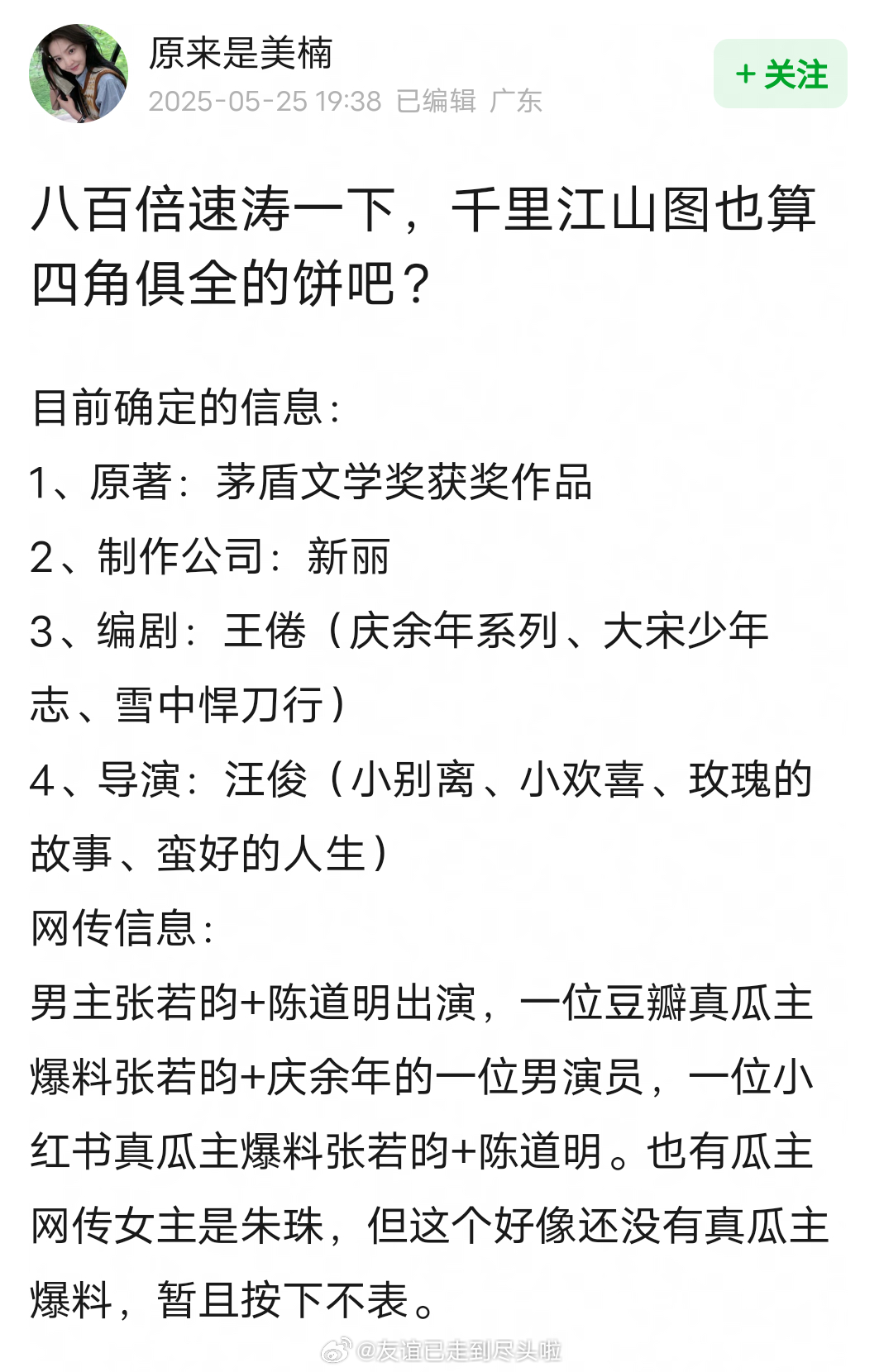 原来是美楠
2025-05-25 19:38 已编辑 广东

+ 关注

八百倍速涛一下，千里江山图也算四角俱全的饼吧？

目前确定的信息：
1、原著：茅盾文学奖获奖作品
2、制作公司：新丽
3、编剧：王倦（庆余年系列、大宋少年志、雪中悍刀行）
4、导演：汪俊（小别离、小欢喜、玫瑰的故事、蛮好的人生）
网传信息：
男主张若昀+陈道明出演，一位豆瓣真瓜主爆料张若昀+庆余年的一位男演员，一位小红书真瓜主爆料张若昀+陈道明。也有瓜主网传女主是朱珠，但这个好像还没有真瓜主爆料，暂且按下不表。

@友谊已走到尽头啦